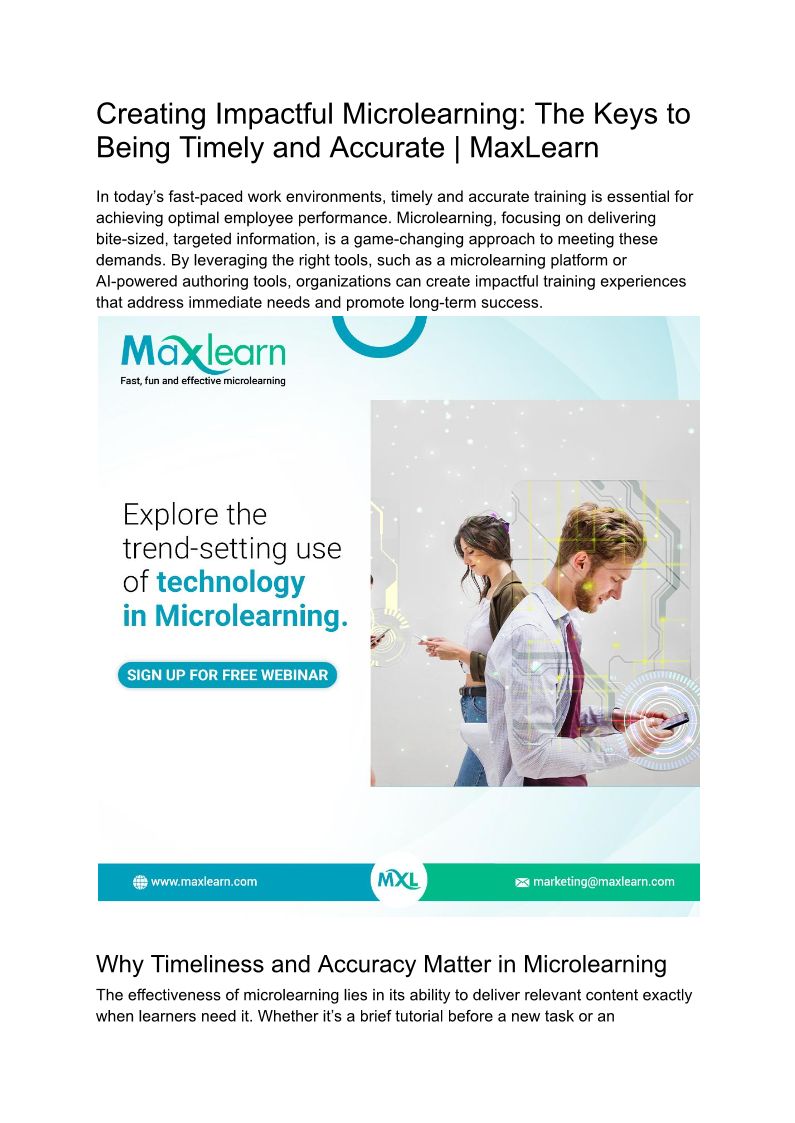 Creating Impactful Microlearning: The Keys to Being Timely and Accurate | MaxLearn

In today's fast-paced work environments, timely and accurate training is essential for achieving optimal employee performance. Microlearning, focusing on delivering bite-sized, targeted information, is a game-changing approach to meeting these demands. By leveraging the right tools, such as a microlearning platform or AI-powered authoring tools, organizations can create impactful training experiences that address immediate needs and promote long-term success.

Maxlearn
Fast, fun and effective microlearning

Explore the trend-setting use of technology in Microlearning.

SIGN UP FOR FREE WEBINAR

www.maxlearn.com
MXL
marketing@maxlearn.com

Why Timeliness and Accuracy Matter in Microlearning

The effectiveness of microlearning lies in its ability to deliver relevant content exactly when learners need it. Whether it's a brief tutorial before a new task or an